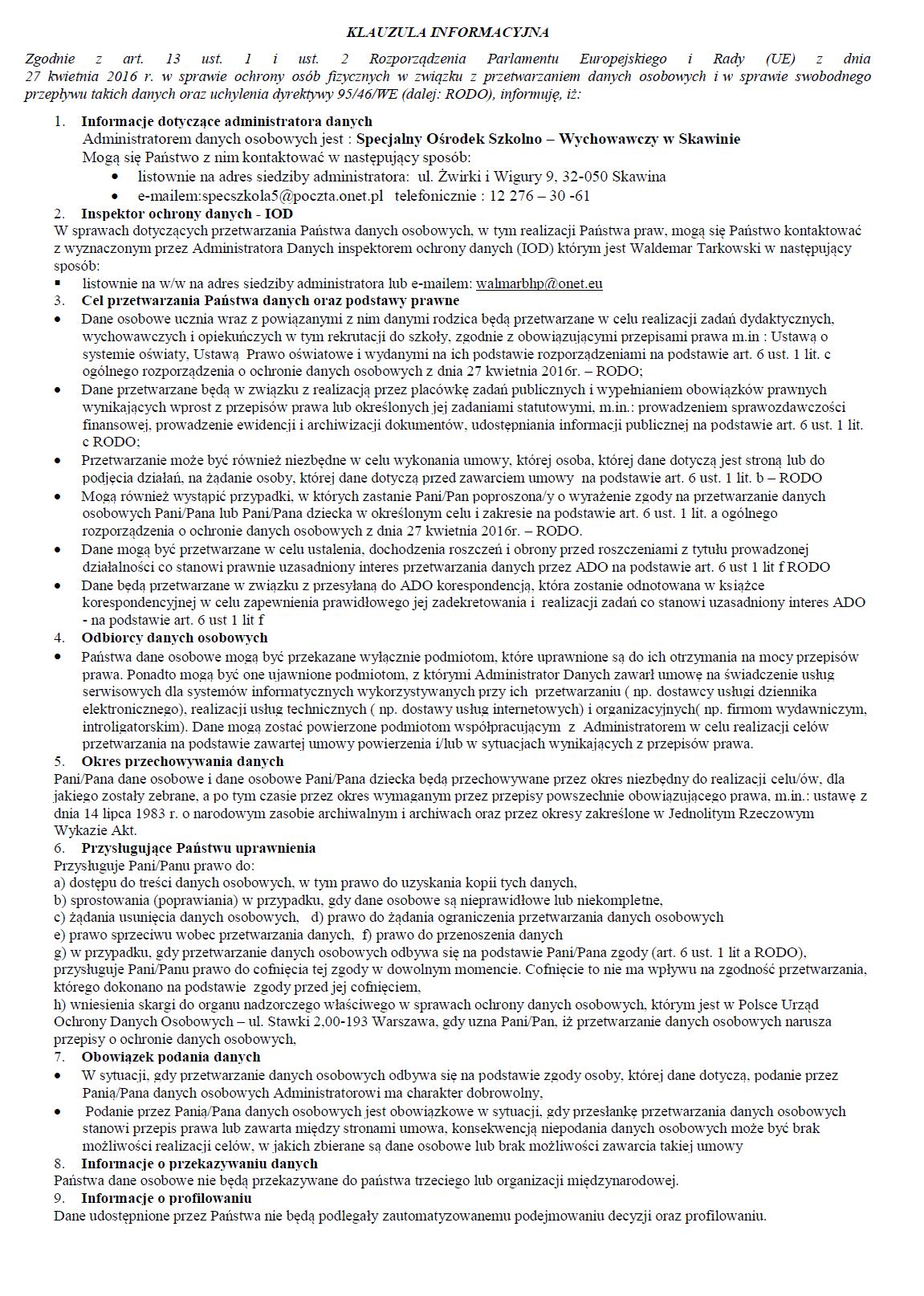 KLAUZULA INFORMACYJNA

Zgodnie z art. 13 ust. 1 i ust. 2 Rozporządzenia Parlamentu Europejskiego i Rady (UE) z dnia 27 kwietnia 2016 r. w sprawie ochrony osób fizycznych w związku z przetwarzaniem danych osobowych i w sprawie swobodnego przepływu takich danych oraz uchylenia dyrektywy 95/46/WE (dalej: RODO), informuję, iż:

1. Informacje dotyczące administratora danych
Administratorem danych osobowych jest : Specjalny Ośrodek Szkolno – Wychowawczy w Skawinie
Mogą się Państwo z nim kontaktować w następujący sposób:
• listownie na adres siedziby administratora: ul. Żwirki i Wigury 9, 32-050 Skawina
• e-mailem:specszkola5@poczta.onet.pl telefonicznie : 12 276 – 30 -61
2. Inspektor ochrony danych - IOD
W sprawach dotyczących przetwarzania Państwa danych osobowych, w tym realizacji Państwa praw, mogą się Państwo kontaktować z wyznaczonym przez Administratora Danych inspektorem ochrony danych (IOD) którym jest Waldemar Tarkowski w następujący sposób:
▪ listownie na w/w na adres siedziby administratora lub e-mailem: walmarbhp@onet.eu
3. Cel przetwarzania Państwa danych oraz podstawy prawne
• Dane osobowe ucznia wraz z powiązanymi z nim danymi rodzica będą przetwarzane w celu realizacji zadań dydaktycznych, wychowawczych i opiekuńczych w tym rekrutacji do szkoły, zgodnie z obowiązującymi przepisami prawa m.in : Ustawą o systemie oświaty, Ustawą Prawo oświatowe i wydanymi na ich podstawie rozporządzeniami na podstawie art. 6 ust. 1 lit. c ogólnego rozporządzenia o ochronie danych osobowych z dnia 27 kwietnia 2016r. – RODO;
• Dane przetwarzane będą w związku z realizacją przez placówkę zadań publicznych i wypełnianiem obowiązków prawnych wynikających wprost z przepisów prawa lub określonych jej zadaniami statutowymi, m.in.: prowadzeniem sprawozdawczości finansowej, prowadzenie ewidencji i archiwizacji dokumentów, udostępniania informacji publicznej na podstawie art. 6 ust. 1 lit. c RODO;
• Przetwarzanie może być również niezbędne w celu wykonania umowy, której osoba, której dane dotyczą jest stroną lub do podjęcia działań, na żądanie osoby, której dane dotyczą przed zawarciem umowy na podstawie art. 6 ust. 1 lit. b – RODO
• Mogą również wystąpić przypadki, w których zastanie Pani/Pan poproszona/y o wyrażenie zgody na przetwarzanie danych osobowych Pani/Pana lub Pani/Pana dziecka w określonym celu i zakresie na podstawie art. 6 ust. 1 lit. a ogólnego rozporządzenia o ochronie danych osobowych z dnia 27 kwietnia 2016r. – RODO.
• Dane mogą być przetwarzane w celu ustalenia, dochodzenia roszczeń i obrony przed roszczeniami z tytułu prowadzonej działalności co stanowi prawnie uzasadniony interes przetwarzania danych przez ADO na podstawie art. 6 ust 1 lit f RODO
• Dane będą przetwarzane w związku z przesyłaną do ADO korespondencją, która zostanie odnotowana w książce korespondencyjnej w celu zapewnienia prawidłowego jej zadekretowania i realizacji zadań co stanowi uzasadniony interes ADO - na podstawie art. 6 ust 1 lit f
4. Odbiorcy danych osobowych
• Państwa dane osobowe mogą być przekazane wyłącznie podmiotom, które uprawnione są do ich otrzymania na mocy przepisów prawa. Ponadto mogą być one ujawnione podmiotom, z którymi Administrator Danych zawarł umowę na świadczenie usług serwisowych dla systemów informatycznych wykorzystywanych przy ich przetwarzaniu ( np. dostawcy usługi dziennika elektronicznego), realizacji usług technicznych ( np. dostawy usług internetowych) i organizacyjnych( np. firmom wydawniczym, introligatorskim). Dane mogą zostać powierzone podmiotom współpracującym z Administratorem w celu realizacji celów przetwarzania na podstawie zawartej umowy powierzenia i/lub w sytuacjach wynikających z przepisów prawa.
5. Okres przechowywania danych
Pani/Pana dane osobowe i dane osobowe Pani/Pana dziecka będą przechowywane przez okres niezbędny do realizacji celu/ów, dla jakiego zostały zebrane, a po tym czasie przez okres wymaganym przez przepisy powszechnie obowiązującego prawa, m.in.: ustawę z dnia 14 lipca 1983 r. o narodowym zasobie archiwalnym i archiwach oraz przez okresy zakreślone w Jednolitym Rzeczowym Wykazie Akt.
6. Przysługujące Państwu uprawnienia
Przysługuje Pani/Panu prawo do:
a) dostępu do treści danych osobowych, w tym prawo do uzyskania kopii tych danych,
b) sprostowania (poprawiania) w przypadku, gdy dane osobowe są nieprawidłowe lub niekompletne,
c) żądania usunięcia danych osobowych, d) prawo do żądania ograniczenia przetwarzania danych osobowych
e) prawo sprzeciwu wobec przetwarzania danych, f) prawo do przenoszenia danych
g) w przypadku, gdy przetwarzanie danych osobowych odbywa się na podstawie Pani/Pana zgody (art. 6 ust. 1 lit a RODO), przysługuje Pani/Panu prawo do cofnięcia tej zgody w dowolnym momencie. Cofnięcie to nie ma wpływu na zgodność przetwarzania, którego dokonano na podstawie zgody przed jej cofnięciem,
h) wniesienia skargi do organu nadzorczego właściwego w sprawach ochrony danych osobowych, którym jest w Polsce Urząd Ochrony Danych Osobowych – ul. Stawki 2,00-193 Warszawa, gdy uzna Pani/Pan, iż przetwarzanie danych osobowych narusza przepisy o ochronie danych osobowych,
7. Obowiązek podania danych
• W sytuacji, gdy przetwarzanie danych osobowych odbywa się na podstawie zgody osoby, której dane dotyczą, podanie przez Panią/Pana danych osobowych Administratorowi ma charakter dobrowolny,
• Podanie przez Panią/Pana danych osobowych jest obowiązkowe w sytuacji, gdy przesłankę przetwarzania danych osobowych stanowi przepis prawa lub zawarta między stronami umowa, konsekwencją niepodania danych osobowych może być brak możliwości realizacji celów, w jakich zbierane są dane osobowe lub brak możliwości zawarcia takiej umowy
8. Informacje o przekazywaniu danych
Państwa dane osobowe nie będą przekazywane do państwa trzeciego lub organizacji międzynarodowej.
9. Informacje o profilowaniu
Dane udostępnione przez Państwa nie będą podlegały zautomatyzowanemu podejmowaniu decyzji oraz profilowaniu.